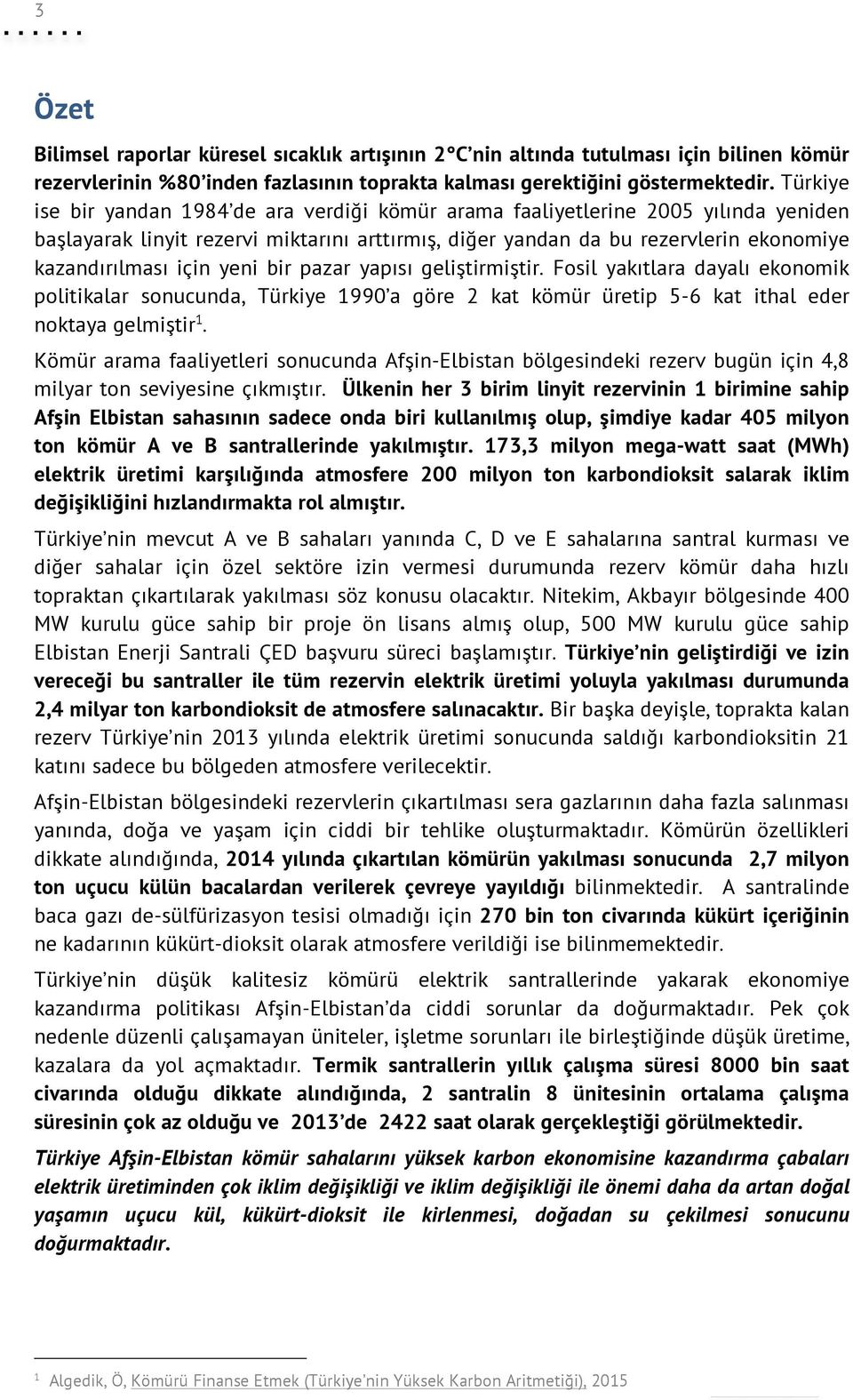 3

Özet

Bilimsel raporlar küresel sıcaklık artışının 2°C'nin altında tutulması için bilinen kömür rezervlerinin %80'inden fazlasının toprakta kalması gerektiğini göstermektedir. Türkiye ise bir yandan 1984'de ara verdiği kömür arama faaliyetlerine 2005 yılında yeniden başlayarak linyit rezervi miktarını arttırmış, diğer yandan da bu rezervlerin ekonomiye kazandırılması için yeni bir pazar yapısı geliştirmiştir. Fosil yakıtlara dayalı ekonomik politikalar sonucunda, Türkiye 1990'a göre 2 kat kömür üretip 5-6 kat ithal eder noktaya gelmiştir$^1$.

Kömür arama faaliyetleri sonucunda Afşin-Elbistan bölgesindeki rezerv bugün için 4,8 milyar ton seviyesine çıkmıştır. Ülkenin her 3 birim linyit rezervinin 1 birimine sahip Afşin Elbistan sahasının sadece onda biri kullanılmış olup, şimdiye kadar 405 milyon ton kömür A ve B santrallerinde yakılmıştır. 173,3 milyon mega-watt saat (MWh) elektrik üretimi karşılığında atmosfere 200 milyon ton karbondioksit salarak iklim değişikliğini hızlandırmakta rol almıştır.

Türkiye'nin mevcut A ve B sahaları yanında C, D ve E sahalarına santral kurması ve diğer sahalar için özel sektöre izin vermesi durumunda rezerv kömür daha hızlı topraktan çıkartılarak yakılması söz konusu olacaktır. Nitekim, Akbayır bölgesinde 400 MW kurulu güce sahip bir proje ön lisans almış olup, 500 MW kurulu güce sahip Elbistan Enerji Santrali ÇED başvuru süreci başlamıştır. Türkiye'nin geliştirdiği ve izin vereceği bu santraller ile tüm rezervin elektrik üretimi yoluyla yakılması durumunda 2,4 milyar ton karbondioksit de atmosfere salınacaktır. Bir başka deyişle, toprakta kalan rezerv Türkiye'nin 2013 yılında elektrik üretimi sonucunda saldığı karbondioksitin 21 katını sadece bu bölgeden atmosfere verilecektir.

Afşin-Elbistan bölgesindeki rezervlerin çıkartılması sera gazlarının daha fazla salınması yanında, doğa ve yaşam için ciddi bir tehlike oluşturmaktadır. Kömürün özellikleri dikkate alındığında, 2014 yılında çıkartılan kömürün yakılması sonucunda 2,7 milyon ton uçucu külün bacalardan verilerek çevreye yayıldığı bilinmektedir. A santralinde baca gazı de-sülfürizasyon tesisi olmadığı için 270 bin ton civarında kükürt içeriğinin ne kadarının kükürt-dioksit olarak atmosfere verildiği ise bilinmemektedir.

Türkiye'nin düşük kalitesiz kömürü elektrik santrallerinde yakarak ekonomiye kazandırma politikası Afşin-Elbistan'da ciddi sorunlar da doğurmaktadır. Pek çok nedenle düzenli çalışamayan üniteler, işletme sorunları ile birleştiğinde düşük üretime, kazalara da yol açmaktadır. Termik santrallerin yıllık çalışma süresi 8000 bin saat civarında olduğu dikkate alındığında, 2 santralin 8 ünitesinin ortalama çalışma süresinin çok az olduğu ve 2013'de 2422 saat olarak gerçekleştiği görülmektedir.

Türkiye Afşin-Elbistan kömür sahalarını yüksek karbon ekonomisine kazandırma çabaları elektrik üretiminden çok iklim değişikliği ve iklim değişikliği ile önemi daha da artan doğal yaşamın uçucu kül, kükürt-dioksit ile kirlenmesi, doğadan su çekilmesi sonucunu doğurmaktadır.

$^1$ Algedik, Ö, Kömürü Finanse Etmek (Türkiye'nin Yüksek Karbon Aritmetiği), 2015